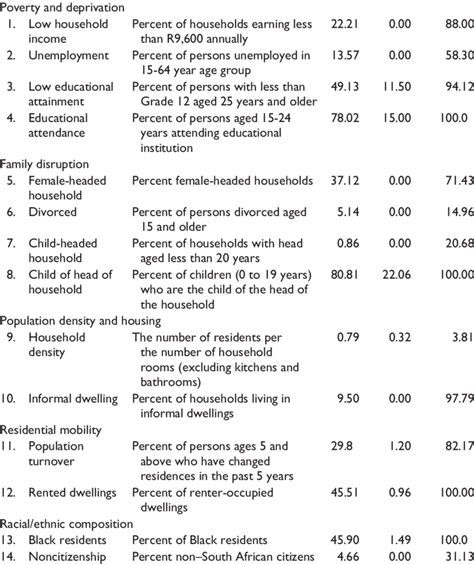 | | | | | |
|---|---|---|---|---|
| Poverty and deprivation | | | | |
| 1. Low household income | Percent of households earning less than R9,600 annually | 22.21 | 0.00 | 88.00 |
| 2. Unemployment | Percent of persons unemployed in 15-64 year age group | 13.57 | 0.00 | 58.30 |
| 3. Low educational attainment | Percent of persons with less than Grade 12 aged 25 years and older | 49.13 | 11.50 | 94.12 |
| 4. Educational attendance | Percent of persons aged 15-24 years attending educational institution | 78.02 | 15.00 | 100.0 |
| Family disruption | | | | |
| 5. Female-headed household | Percent female-headed households | 37.12 | 0.00 | 71.43 |
| 6. Divorced | Percent of persons divorced aged 15 and older | 5.14 | 0.00 | 14.96 |
| 7. Child-headed household | Percent of households with head aged less than 20 years | 0.86 | 0.00 | 20.68 |
| 8. Child of head of household | Percent of children (0 to 19 years) who are the child of the head of the household | 80.81 | 22.06 | 100.00 |
| Population density and housing | | | | |
| 9. Household density | The number of residents per the number of household rooms (excluding kitchens and bathrooms) | 0.79 | 0.32 | 3.81 |
| 10. Informal dwelling | Percent of households living in informal dwellings | 9.50 | 0.00 | 97.79 |
| Residential mobility | | | | |
| 11. Population turnover | Percent of persons ages 5 and above who have changed residences in the past 5 years | 29.8 | 1.20 | 82.17 |
| 12. Rented dwellings | Percent of renter-occupied dwellings | 45.51 | 0.96 | 100.00 |
| Racial/ethnic composition | | | | |
| 13. Black residents | Percent of Black residents | 45.90 | 1.49 | 100.0 |
| 14. Noncitizenship | Percent non–South African citizens | 4.66 | 0.00 | 31.13 |